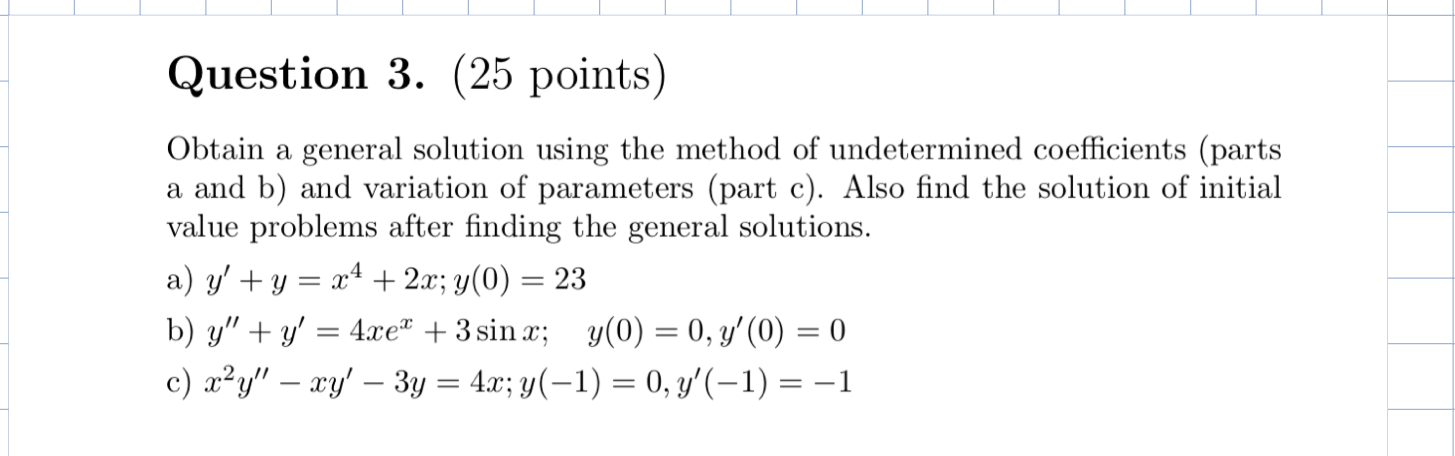 Question 3. (25 points)

Obtain a general solution using the method of undetermined coefficients (parts a and b) and variation of parameters (part c). Also find the solution of initial value problems after finding the general solutions.

a) $y' + y = x^4 + 2x; y(0) = 23$

b) $y'' + y' = 4xe^x + 3\sin x; \quad y(0) = 0, y'(0) = 0$

c) $x^2y'' - xy' - 3y = 4x; y(-1) = 0, y'(-1) = -1$